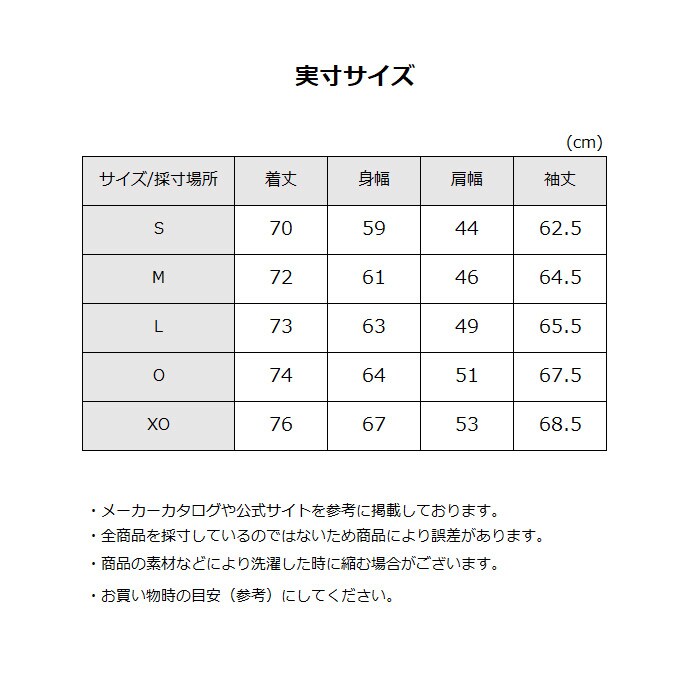 実寸サイズ

(cm)

| サイズ/採寸場所 | 着丈 | 身幅 | 肩幅 | 袖丈 |
|---|---|---|---|---|
| S | 70 | 59 | 44 | 62.5 |
| M | 72 | 61 | 46 | 64.5 |
| L | 73 | 63 | 49 | 65.5 |
| O | 74 | 64 | 51 | 67.5 |
| XO | 76 | 67 | 53 | 68.5 |

・メーカーカタログや公式サイトを参考に掲載しております。
・全商品を採寸しているのではないため商品により誤差があります。
・商品の素材などにより洗濯した時に縮む場合がございます。
・お買い物時の目安（参考）にしてください。